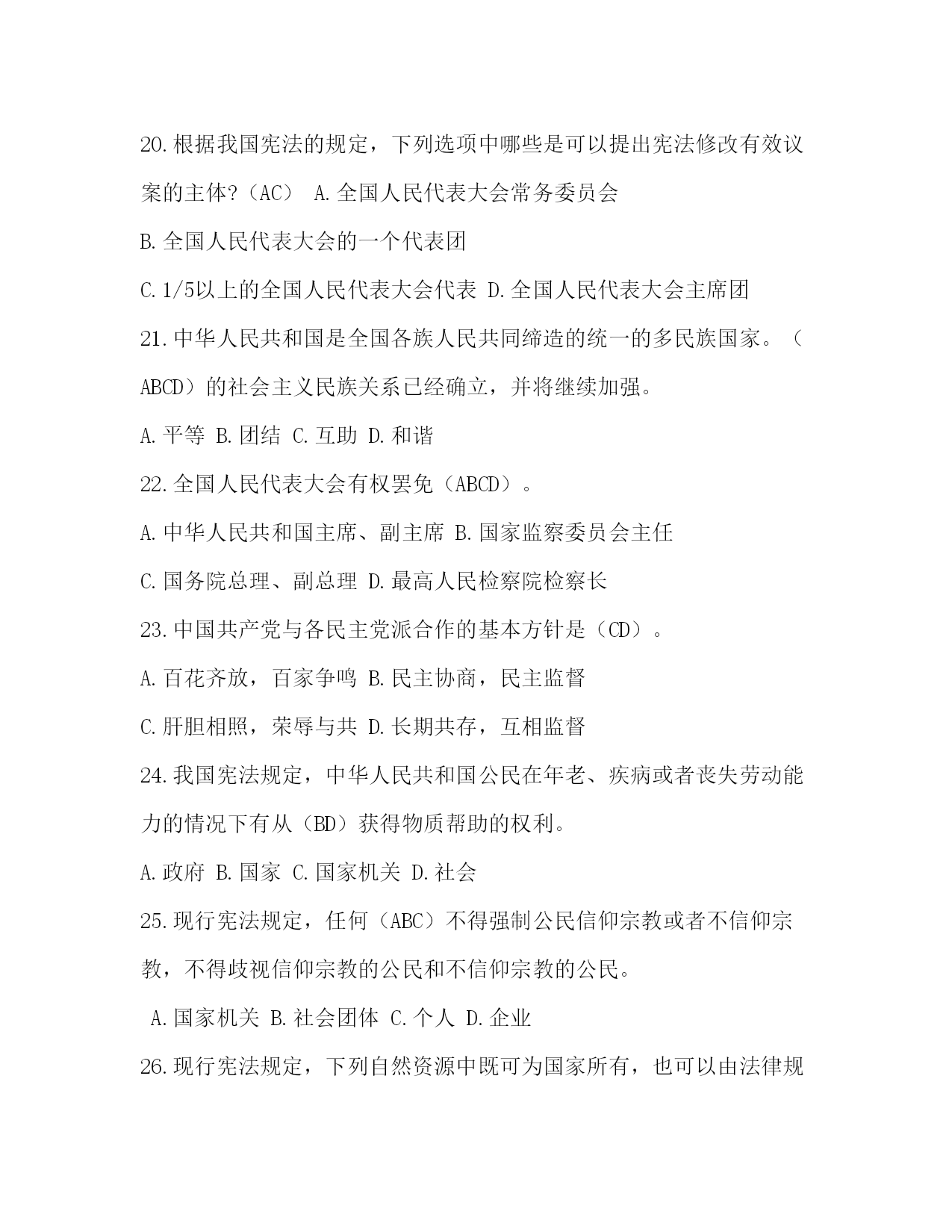 20.根据我国宪法的规定，下列选项中哪些是可以提出宪法修改有效议案的主体?（AC） A.全国人民代表大会常务委员会

B.全国人民代表大会的一个代表团

C.1/5以上的全国人民代表大会代表 D.全国人民代表大会主席团

21.中华人民共和国是全国各族人民共同缔造的统一的多民族国家。（ABCD）的社会主义民族关系已经确立，并将继续加强。

A.平等 B.团结 C.互助 D.和谐

22.全国人民代表大会有权罢免（ABCD）。

A.中华人民共和国主席、副主席 B.国家监察委员会主任

C.国务院总理、副总理 D.最高人民检察院检察长

23.中国共产党与各民主党派合作的基本方针是（CD）。

A.百花齐放，百家争鸣 B.民主协商，民主监督

C.肝胆相照，荣辱与共 D.长期共存，互相监督

24.我国宪法规定，中华人民共和国公民在年老、疾病或者丧失劳动能力的情况下有从（BD）获得物质帮助的权利。

A.政府 B.国家 C.国家机关 D.社会

25.现行宪法规定，任何（ABC）不得强制公民信仰宗教或者不信仰宗教，不得歧视信仰宗教的公民和不信仰宗教的公民。

A.国家机关 B.社会团体 C.个人 D.企业

26.现行宪法规定，下列自然资源中既可为国家所有，也可以由法律规